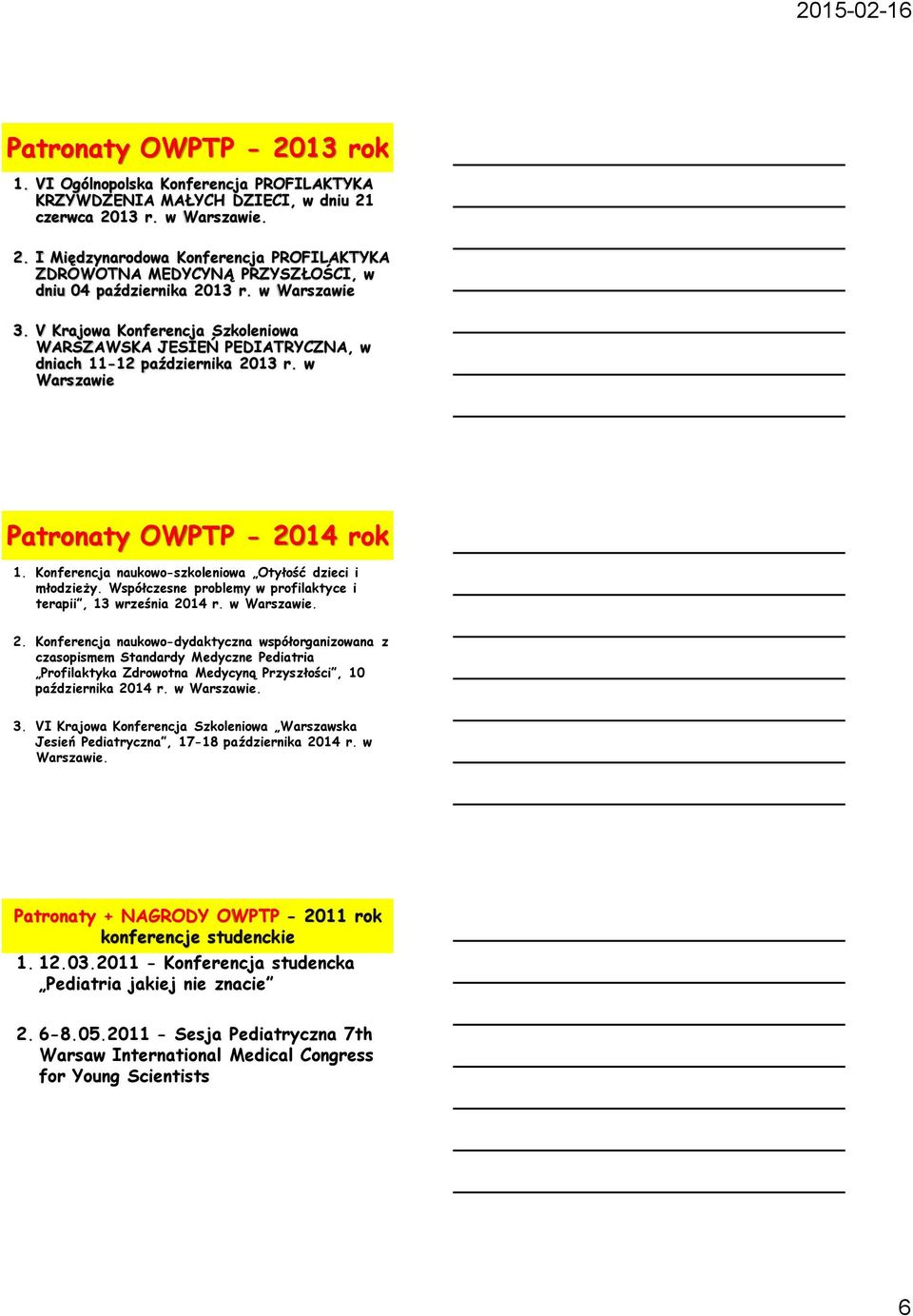 2015-02-16

Patronaty OWPTP - 2013 rok

1. VI Ogólnopolska Konferencja PROFILAKTYKA KRZYWDZENIA MAŁYCH DZIECI, w dniu 21 czerwca 2013 r. w Warszawie.

2. I Międzynarodowa Konferencja PROFILAKTYKA ZDROWOTNA MEDYCYNĄ PRZYSZŁOŚCI, w dniu 04 października 2013 r. w Warszawie

3. V Krajowa Konferencja Szkoleniowa WARSZAWSKA JESIEŃ PEDIATRYCZNA, w dniach 11-12 października 2013 r. w Warszawie

Patronaty OWPTP - 2014 rok

1. Konferencja naukowo-szkoleniowa „Otyłość dzieci i młodzieży. Współczesne problemy w profilaktyce i terapii", 13 września 2014 r. w Warszawie.

2. Konferencja naukowo-dydaktyczna współorganizowana z czasopismem Standardy Medyczne Pediatria „Profilaktyka Zdrowotna Medycyną Przyszłości", 10 października 2014 r. w Warszawie.

3. VI Krajowa Konferencja Szkoleniowa „Warszawska Jesień Pediatryczna", 17-18 października 2014 r. w Warszawie.

Patronaty + NAGRODY OWPTP - 2011 rok konferencje studenckie

1. 12.03.2011 - Konferencja studencka „Pediatria jakiej nie znacie"

2. 6-8.05.2011 - Sesja Pediatryczna 7th Warsaw International Medical Congress for Young Scientists

6